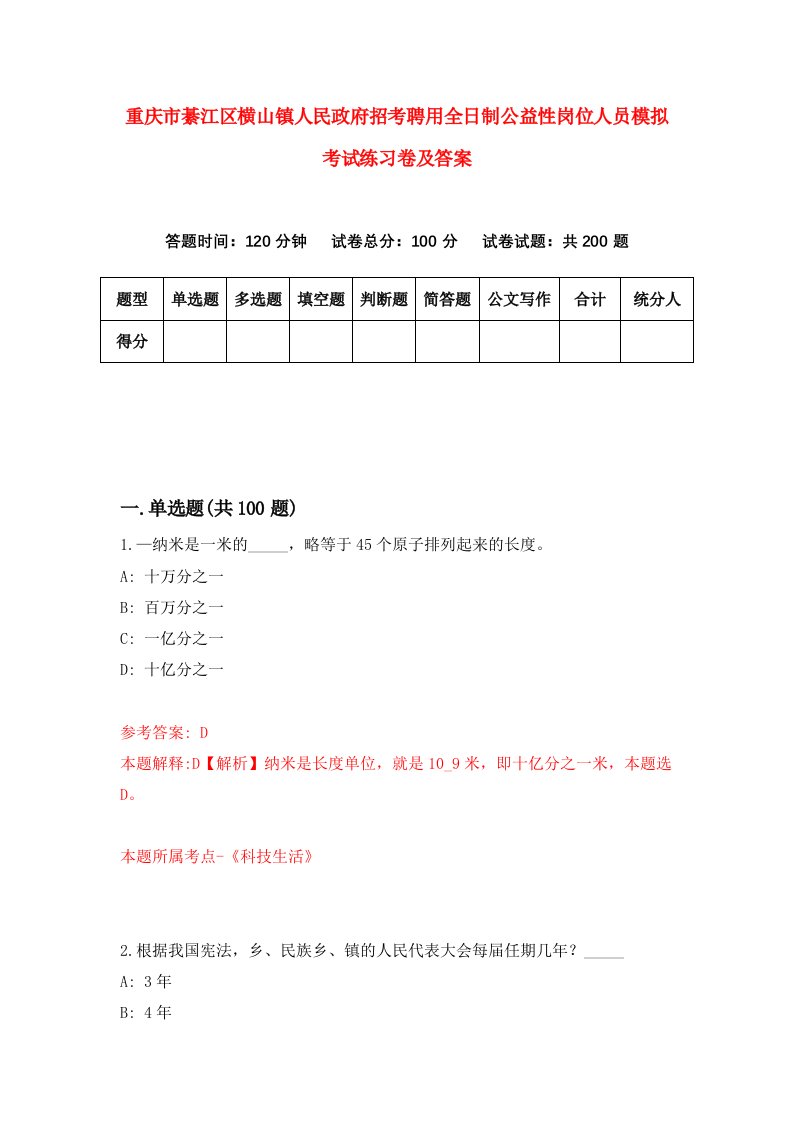 重庆市綦江区横山镇人民政府招考聘用全日制公益性岗位人员模拟考试练习卷及答案

答题时间：120 分钟　试卷总分：100 分　试卷试题：共 200 题

| 题型 | 单选题 | 多选题 | 填空题 | 判断题 | 简答题 | 公文写作 | 合计 | 统分人 |
|---|---|---|---|---|---|---|---|---|
| 得分 | | | | | | | | |

一.单选题(共 100 题)

1.一纳米是一米的_____，略等于 45 个原子排列起来的长度。

A: 十万分之一

B: 百万分之一

C: 一亿分之一

D: 十亿分之一

参考答案: D

本题解释:D【解析】纳米是长度单位，就是 10_9 米，即十亿分之一米，本题选 D。

本题所属考点-《科技生活》

2.根据我国宪法，乡、民族乡、镇的人民代表大会每届任期几年？_____

A: 3 年

B: 4 年